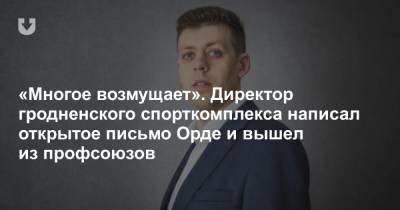 «Многое возмущает». Директор гродненского спорткомплекса написал открытое письмо Орде и вышел из профсоюзов